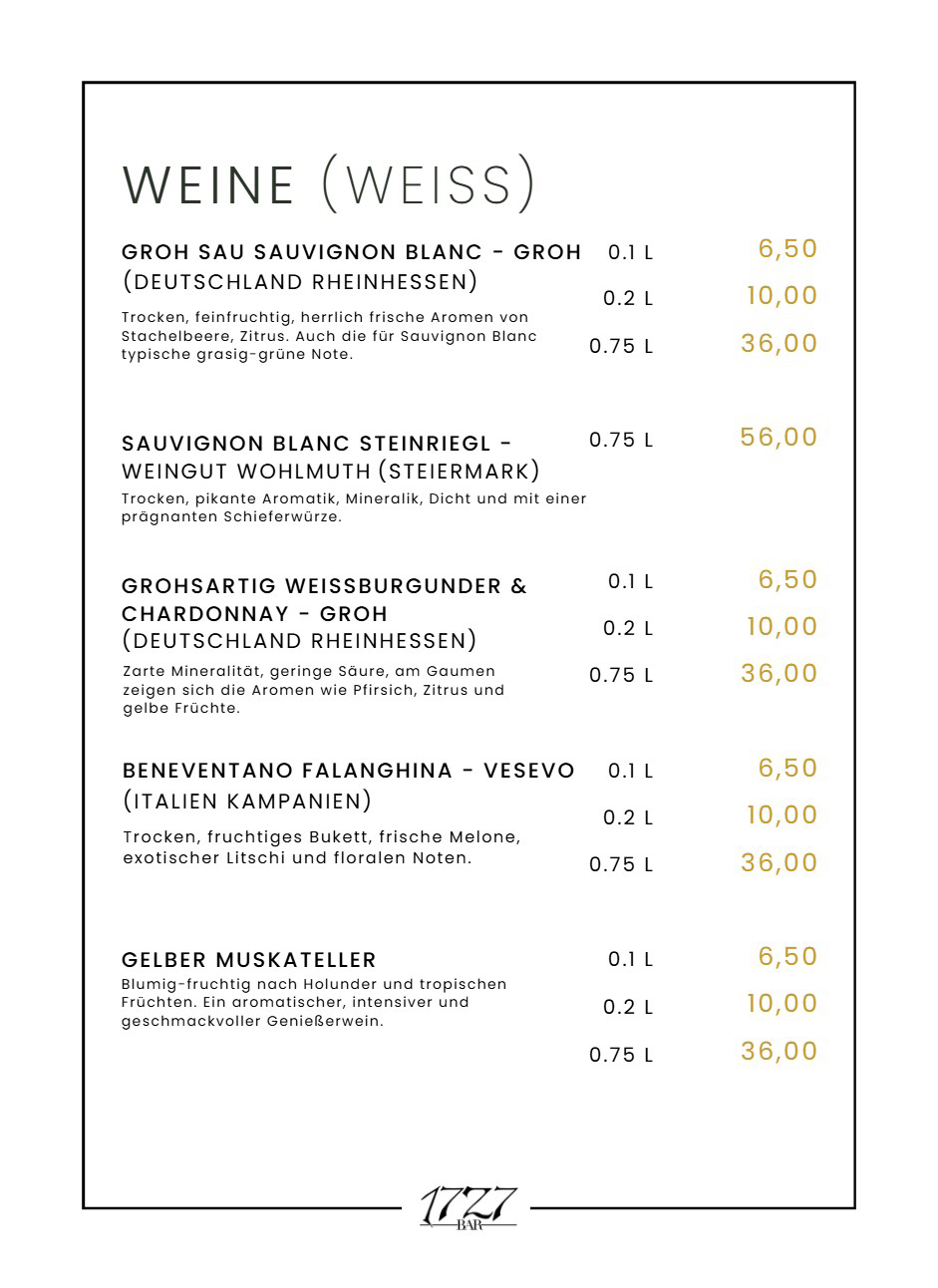 WEINE (WEISS)

GROH SAU SAUVIGNON BLANC - GROH (DEUTSCHLAND RHEINHESSEN)
Trocken, feinfruchtig, herrlich frische Aromen von Stachelbeere, Zitrus. Auch die für Sauvignon Blanc typische grasig-grüne Note.

0.1 L 6,50
0.2 L 10,00
0.75 L 36,00

SAUVIGNON BLANC STEINRIEGL - WEINGUT WOHLMUTH (STEIERMARK)
Trocken, pikante Aromatik, Mineralik, Dicht und mit einer prägnanten Schieferwürze.

0.75 L 56,00

GROHSARTIG WEISSBURGUNDER & CHARDONNAY - GROH (DEUTSCHLAND RHEINHESSEN)
Zarte Mineralität, geringe Säure, am Gaumen zeigen sich die Aromen wie Pfirsich, Zitrus und gelbe Früchte.

0.1 L 6,50
0.2 L 10,00
0.75 L 36,00

BENEVENTANO FALANGHINA - VESEVO (ITALIEN KAMPANIEN)
Trocken, fruchtiges Bukett, frische Melone, exotischer Litschi und floralen Noten.

0.1 L 6,50
0.2 L 10,00
0.75 L 36,00

GELBER MUSKATELLER
Blumig-fruchtig nach Holunder und tropischen Früchten. Ein aromatischer, intensiver und geschmackvoller Genießerwein.

0.1 L 6,50
0.2 L 10,00
0.75 L 36,00

1727
BAR